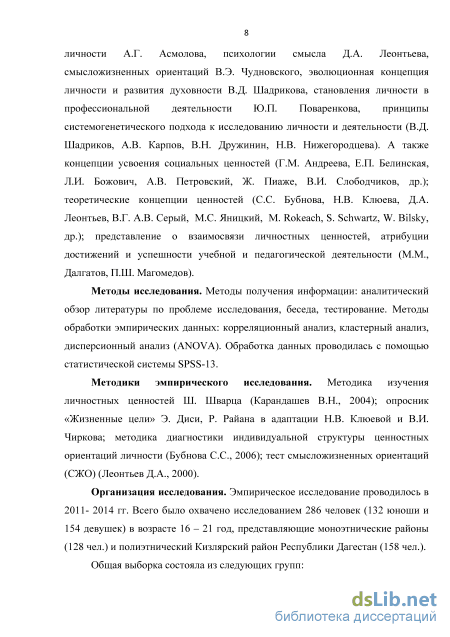 8

личности А.Г. Асмолова, психологии смысла Д.А. Леонтьева, смысложизненных ориентаций В.Э. Чудновского, эволюционная концепция личности и развития духовности В.Д. Шадрикова, становления личности в профессиональной деятельности Ю.П. Поваренкова, принципы системогенетического подхода к исследованию личности и деятельности (В.Д. Шадриков, А.В. Карпов, В.Н. Дружинин, Н.В. Нижегородцева). А также концепции усвоения социальных ценностей (Г.М. Андреева, Е.П. Белинская, Л.И. Божович, А.В. Петровский, Ж. Пиаже, В.И. Слободчиков, др.); теоретические концепции ценностей (С.С. Бубнова, Н.В. Клюева, Д.А. Леонтьев, В.Г. А.В. Серый, М.С. Яницкий, M. Rokeach, S. Schwartz, W. Bilsky, др.); представление о взаимосвязи личностных ценностей, атрибуции достижений и успешности учебной и педагогической деятельности (М.М., Далгатов, П.Ш. Магомедов).

Методы исследования. Методы получения информации: аналитический обзор литературы по проблеме исследования, беседа, тестирование. Методы обработки эмпирических данных: корреляционный анализ, кластерный анализ, дисперсионный анализ (ANOVA). Обработка данных проводилась с помощью статистической системы SPSS-13.

Методики эмпирического исследования. Методика изучения личностных ценностей Ш. Шварца (Карандашев В.Н., 2004); опросник «Жизненные цели» Э. Диси, Р. Райана в адаптации Н.В. Клюевой и В.И. Чиркова; методика диагностики индивидуальной структуры ценностных ориентаций личности (Бубнова С.С., 2006); тест смысложизненных ориентаций (СЖО) (Леонтьев Д.А., 2000).

Организация исследования. Эмпирическое исследование проводилось в 2011- 2014 гг. Всего было охвачено исследованием 286 человек (132 юноши и 154 девушек) в возрасте 16 – 21 год, представляющие моноэтнические районы (128 чел.) и полиэтнический Кизлярский район Республики Дагестан (158 чел.).

Общая выборка состояла из следующих групп:

dsLib.net
библиотека диссертаций